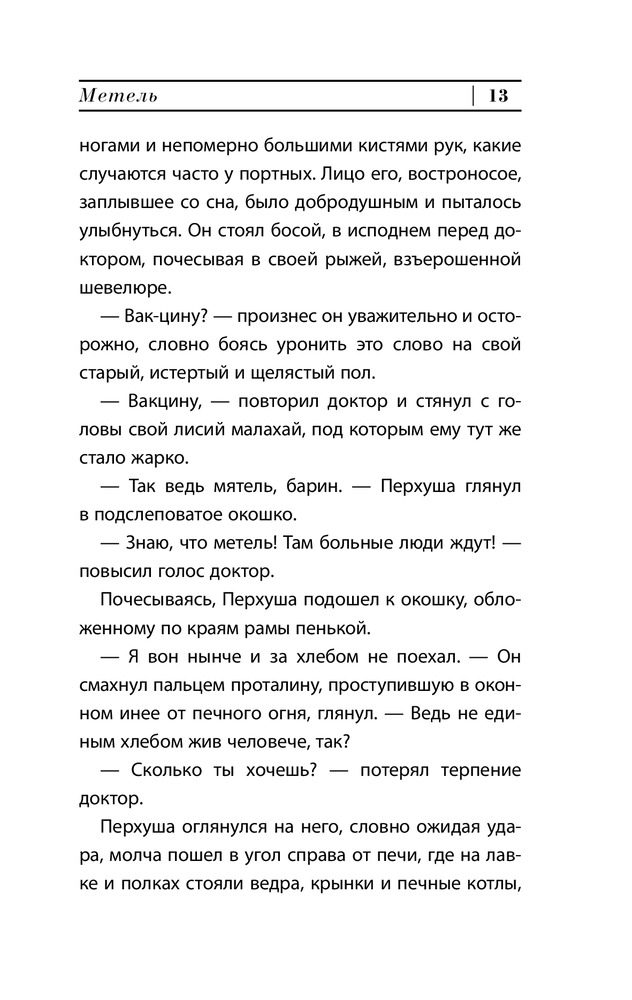 Метель | 13

ногами и непомерно большими кистями рук, какие случаются часто у портных. Лицо его, востроносое, заплывшее со сна, было добродушным и пыталось улыбнуться. Он стоял босой, в исподнем перед доктором, почесывая в своей рыжей, взъерошенной шевелюре.

— Вак-цину? — произнес он уважительно и осторожно, словно боясь уронить это слово на свой старый, истертый и щелястый пол.

— Вакцину, — повторил доктор и стянул с головы свой лисий малахай, под которым ему тут же стало жарко.

— Так ведь мятель, барин. — Перхуша глянул в подслеповатое окошко.

— Знаю, что метель! Там больные люди ждут! — повысил голос доктор.

Почесываясь, Перхуша подошел к окошку, обложенному по краям рамы пенькой.

— Я вон нынче и за хлебом не поехал. — Он смахнул пальцем проталину, проступившую в оконном инее от печного огня, глянул. — Ведь не единым хлебом жив человече, так?

— Сколько ты хочешь? — потерял терпение доктор.

Перхуша оглянулся на него, словно ожидая удара, молча пошел в угол справа от печи, где на лавке и полках стояли ведра, крынки и печные котлы,